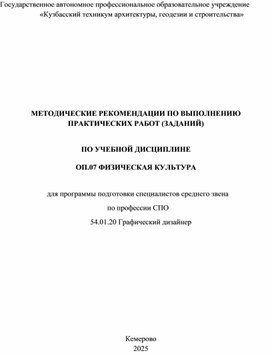 Государственное автономное профессиональное образовательное учреждение
«Кузбасский техникум архитектуры, геодезии и строительства»

МЕТОДИЧЕСКИЕ РЕКОМЕНДАЦИИ ПО ВЫПОЛНЕНИЮ ПРАКТИЧЕСКИХ РАБОТ (ЗАДАНИЙ)

ПО УЧЕБНОЙ ДИСЦИПЛИНЕ

ОП.07 ФИЗИЧЕСКАЯ КУЛЬТУРА

для программы подготовки специалистов среднего звена
по профессии СПО
54.01.20 Графический дизайнер

Кемерово
2025